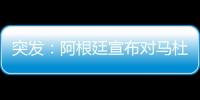 突发：阿根廷宣布对马杜